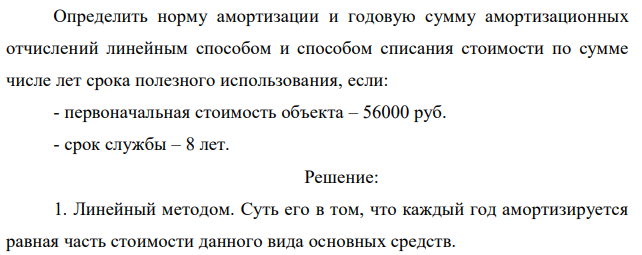 Определить норму амортизации и годовую сумму амортизационных отчислений линейным способом и способом списания стоимости по сумме числе лет срока полезного использования, если:

- первоначальная стоимость объекта – 56000 руб.

- срок службы – 8 лет.

Решение:

1. Линейный методом. Суть его в том, что каждый год амортизируется равная часть стоимости данного вида основных средств.